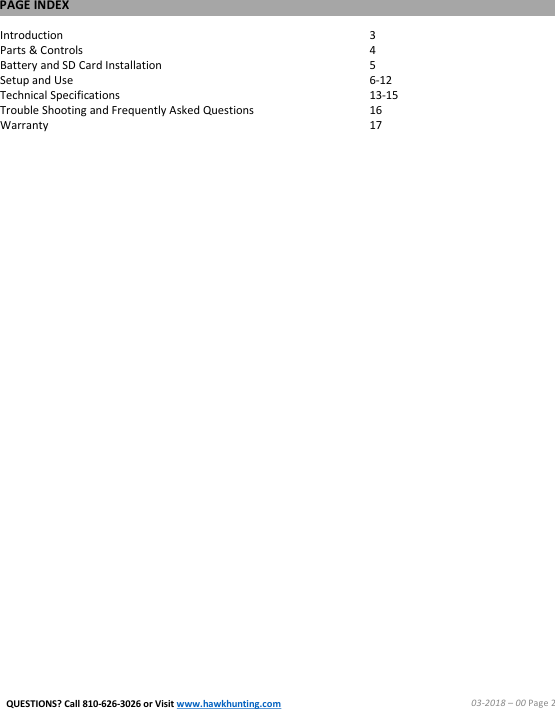 PAGE INDEX

| | |
|---|---|
| Introduction | 3 |
| Parts & Controls | 4 |
| Battery and SD Card Installation | 5 |
| Setup and Use | 6-12 |
| Technical Specifications | 13-15 |
| Trouble Shooting and Frequently Asked Questions | 16 |
| Warranty | 17 |

QUESTIONS? Call 810-626-3026 or Visit www.hawkhunting.com

03-2018 – 00 Page 2